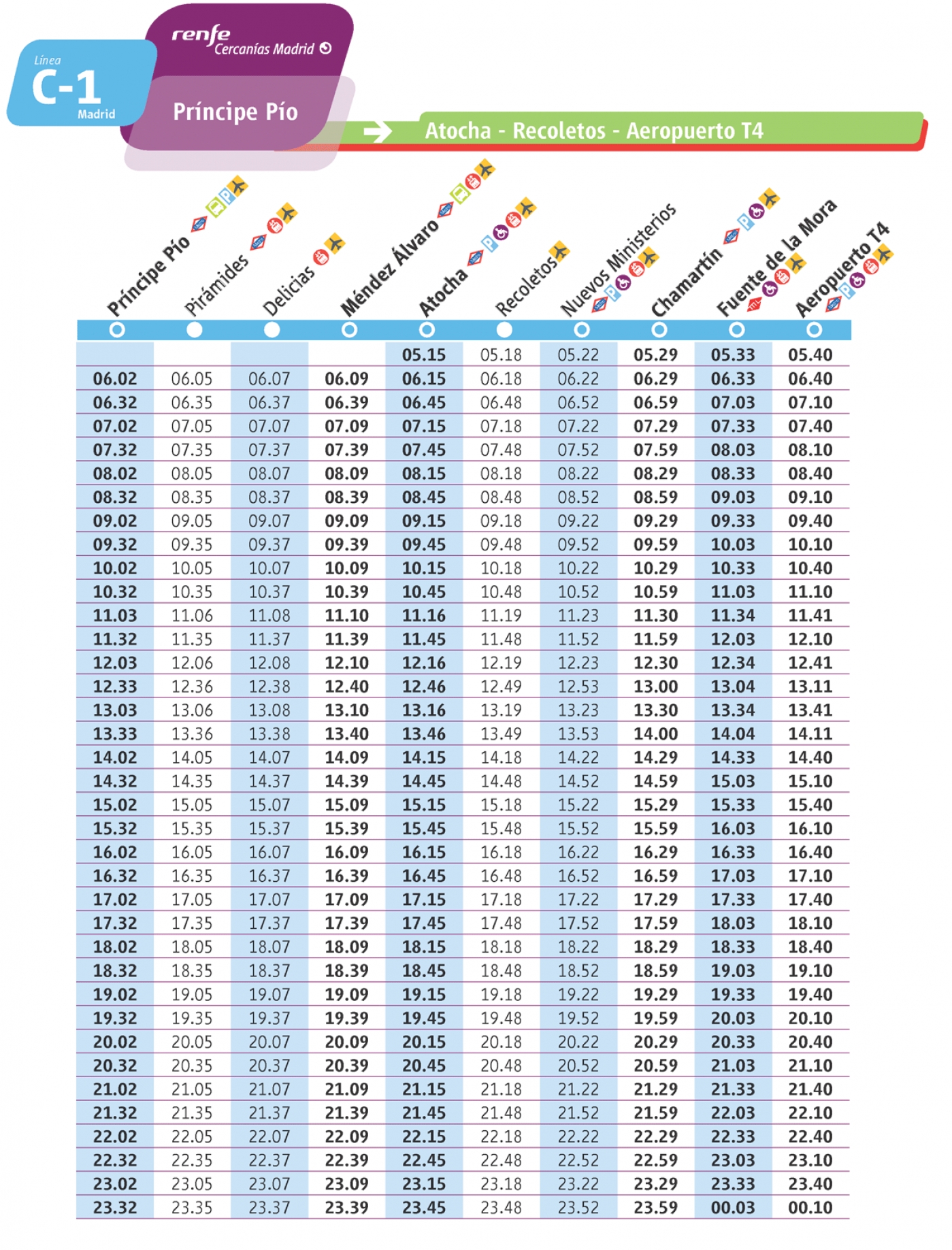 Línea
C-1
Madrid

renfe
Cercanías Madrid

Príncipe Pío

Atocha - Recoletos - Aeropuerto T4

| Príncipe Pío | Pirámides | Delicias | Méndez Álvaro | Atocha | Recoletos | Nuevos Ministerios | Chamartín | Fuente de la Mora | Aeropuerto T4 |
|---|---|---|---|---|---|---|---|---|---|
| | | | | 05.15 | 05.18 | 05.22 | 05.29 | 05.33 | 05.40 |
| 06.02 | 06.05 | 06.07 | 06.09 | 06.15 | 06.18 | 06.22 | 06.29 | 06.33 | 06.40 |
| 06.32 | 06.35 | 06.37 | 06.39 | 06.45 | 06.48 | 06.52 | 06.59 | 07.03 | 07.10 |
| 07.02 | 07.05 | 07.07 | 07.09 | 07.15 | 07.18 | 07.22 | 07.29 | 07.33 | 07.40 |
| 07.32 | 07.35 | 07.37 | 07.39 | 07.45 | 07.48 | 07.52 | 07.59 | 08.03 | 08.10 |
| 08.02 | 08.05 | 08.07 | 08.09 | 08.15 | 08.18 | 08.22 | 08.29 | 08.33 | 08.40 |
| 08.32 | 08.35 | 08.37 | 08.39 | 08.45 | 08.48 | 08.52 | 08.59 | 09.03 | 09.10 |
| 09.02 | 09.05 | 09.07 | 09.09 | 09.15 | 09.18 | 09.22 | 09.29 | 09.33 | 09.40 |
| 09.32 | 09.35 | 09.37 | 09.39 | 09.45 | 09.48 | 09.52 | 09.59 | 10.03 | 10.10 |
| 10.02 | 10.05 | 10.07 | 10.09 | 10.15 | 10.18 | 10.22 | 10.29 | 10.33 | 10.40 |
| 10.32 | 10.35 | 10.37 | 10.39 | 10.45 | 10.48 | 10.52 | 10.59 | 11.03 | 11.10 |
| 11.03 | 11.06 | 11.08 | 11.10 | 11.16 | 11.19 | 11.23 | 11.30 | 11.34 | 11.41 |
| 11.32 | 11.35 | 11.37 | 11.39 | 11.45 | 11.48 | 11.52 | 11.59 | 12.03 | 12.10 |
| 12.03 | 12.06 | 12.08 | 12.10 | 12.16 | 12.19 | 12.23 | 12.30 | 12.34 | 12.41 |
| 12.33 | 12.36 | 12.38 | 12.40 | 12.46 | 12.49 | 12.53 | 13.00 | 13.04 | 13.11 |
| 13.03 | 13.06 | 13.08 | 13.10 | 13.16 | 13.19 | 13.23 | 13.30 | 13.34 | 13.41 |
| 13.33 | 13.36 | 13.38 | 13.40 | 13.46 | 13.49 | 13.53 | 14.00 | 14.04 | 14.11 |
| 14.02 | 14.05 | 14.07 | 14.09 | 14.15 | 14.18 | 14.22 | 14.29 | 14.33 | 14.40 |
| 14.32 | 14.35 | 14.37 | 14.39 | 14.45 | 14.48 | 14.52 | 14.59 | 15.03 | 15.10 |
| 15.02 | 15.05 | 15.07 | 15.09 | 15.15 | 15.18 | 15.22 | 15.29 | 15.33 | 15.40 |
| 15.32 | 15.35 | 15.37 | 15.39 | 15.45 | 15.48 | 15.52 | 15.59 | 16.03 | 16.10 |
| 16.02 | 16.05 | 16.07 | 16.09 | 16.15 | 16.18 | 16.22 | 16.29 | 16.33 | 16.40 |
| 16.32 | 16.35 | 16.37 | 16.39 | 16.45 | 16.48 | 16.52 | 16.59 | 17.03 | 17.10 |
| 17.02 | 17.05 | 17.07 | 17.09 | 17.15 | 17.18 | 17.22 | 17.29 | 17.33 | 17.40 |
| 17.32 | 17.35 | 17.37 | 17.39 | 17.45 | 17.48 | 17.52 | 17.59 | 18.03 | 18.10 |
| 18.02 | 18.05 | 18.07 | 18.09 | 18.15 | 18.18 | 18.22 | 18.29 | 18.33 | 18.40 |
| 18.32 | 18.35 | 18.37 | 18.39 | 18.45 | 18.48 | 18.52 | 18.59 | 19.03 | 19.10 |
| 19.02 | 19.05 | 19.07 | 19.09 | 19.15 | 19.18 | 19.22 | 19.29 | 19.33 | 19.40 |
| 19.32 | 19.35 | 19.37 | 19.39 | 19.45 | 19.48 | 19.52 | 19.59 | 20.03 | 20.10 |
| 20.02 | 20.05 | 20.07 | 20.09 | 20.15 | 20.18 | 20.22 | 20.29 | 20.33 | 20.40 |
| 20.32 | 20.35 | 20.37 | 20.39 | 20.45 | 20.48 | 20.52 | 20.59 | 21.03 | 21.10 |
| 21.02 | 21.05 | 21.07 | 21.09 | 21.15 | 21.18 | 21.22 | 21.29 | 21.33 | 21.40 |
| 21.32 | 21.35 | 21.37 | 21.39 | 21.45 | 21.48 | 21.52 | 21.59 | 22.03 | 22.10 |
| 22.02 | 22.05 | 22.07 | 22.09 | 22.15 | 22.18 | 22.22 | 22.29 | 22.33 | 22.40 |
| 22.32 | 22.35 | 22.37 | 22.39 | 22.45 | 22.48 | 22.52 | 22.59 | 23.03 | 23.10 |
| 23.02 | 23.05 | 23.07 | 23.09 | 23.15 | 23.18 | 23.22 | 23.29 | 23.33 | 23.40 |
| 23.32 | 23.35 | 23.37 | 23.39 | 23.45 | 23.48 | 23.52 | 23.59 | 00.03 | 00.10 |